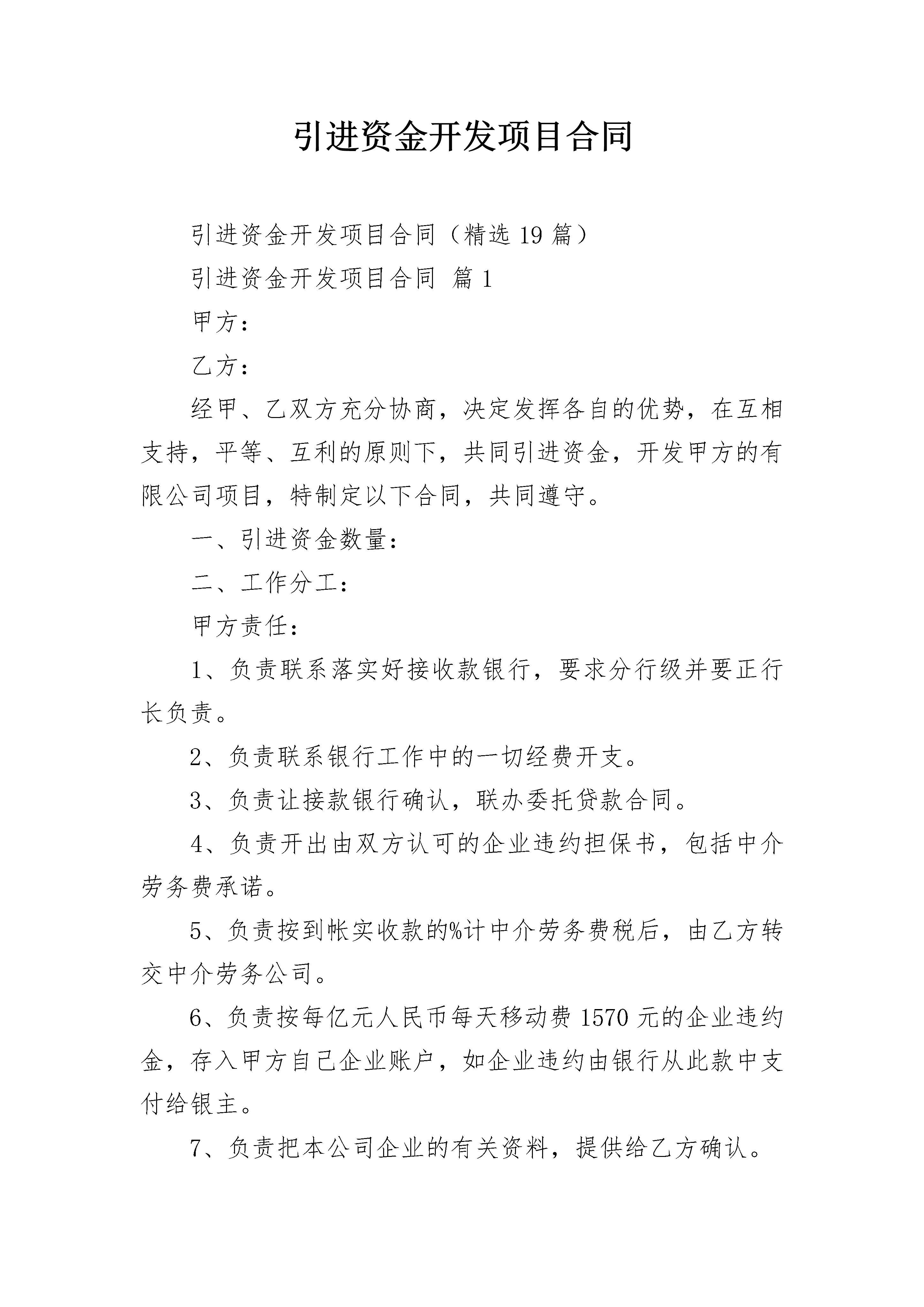 引进资金开发项目合同

引进资金开发项目合同（精选19篇）

引进资金开发项目合同 篇1

甲方：

乙方：

经甲、乙双方充分协商，决定发挥各自的优势，在互相支持，平等、互利的原则下，共同引进资金，开发甲方的有限公司项目，特制定以下合同，共同遵守。

一、引进资金数量：

二、工作分工：

甲方责任：

1、负责联系落实好接收款银行，要求分行级并要正行长负责。

2、负责联系银行工作中的一切经费开支。

3、负责让接款银行确认，联办委托贷款合同。

4、负责开出由双方认可的企业违约担保书，包括中介劳务费承诺。

5、负责按到帐实收款的%计中介劳务费税后，由乙方转交中介劳务公司。

6、负责按每亿元人民币每天移动费1570元的企业违约金，存入甲方自己企业账户，如企业违约由银行从此款中支付给银主。

7、负责把本公司企业的有关资料，提供给乙方确认。